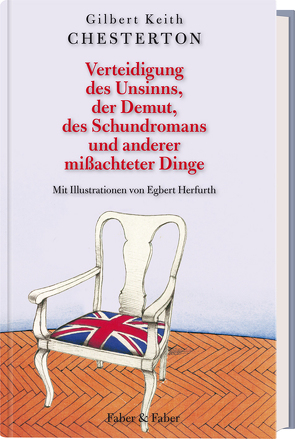 Gilbert Keith
CHESTERTON

Verteidigung des Unsinns, der Demut, des Schundromans und anderer mißachteter Dinge

Mit Illustrationen von Egbert Herfurth

Faber & Faber